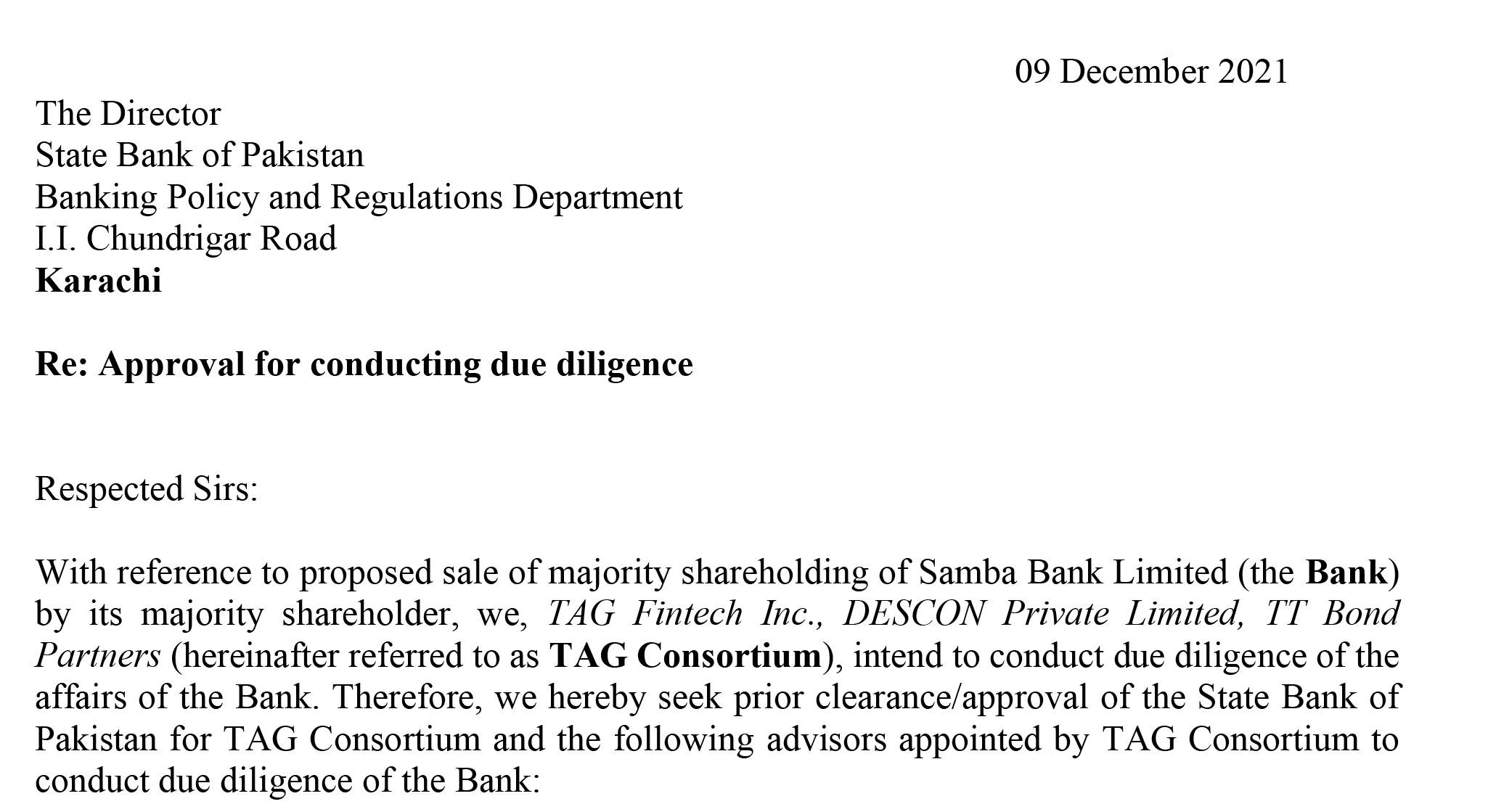 09 December 2021

The Director
State Bank of Pakistan
Banking Policy and Regulations Department
I.I. Chundrigar Road
Karachi

Re: Approval for conducting due diligence

Respected Sirs:

With reference to proposed sale of majority shareholding of Samba Bank Limited (the Bank) by its majority shareholder, we, TAG Fintech Inc., DESCON Private Limited, TT Bond Partners (hereinafter referred to as TAG Consortium), intend to conduct due diligence of the affairs of the Bank. Therefore, we hereby seek prior clearance/approval of the State Bank of Pakistan for TAG Consortium and the following advisors appointed by TAG Consortium to conduct due diligence of the Bank: